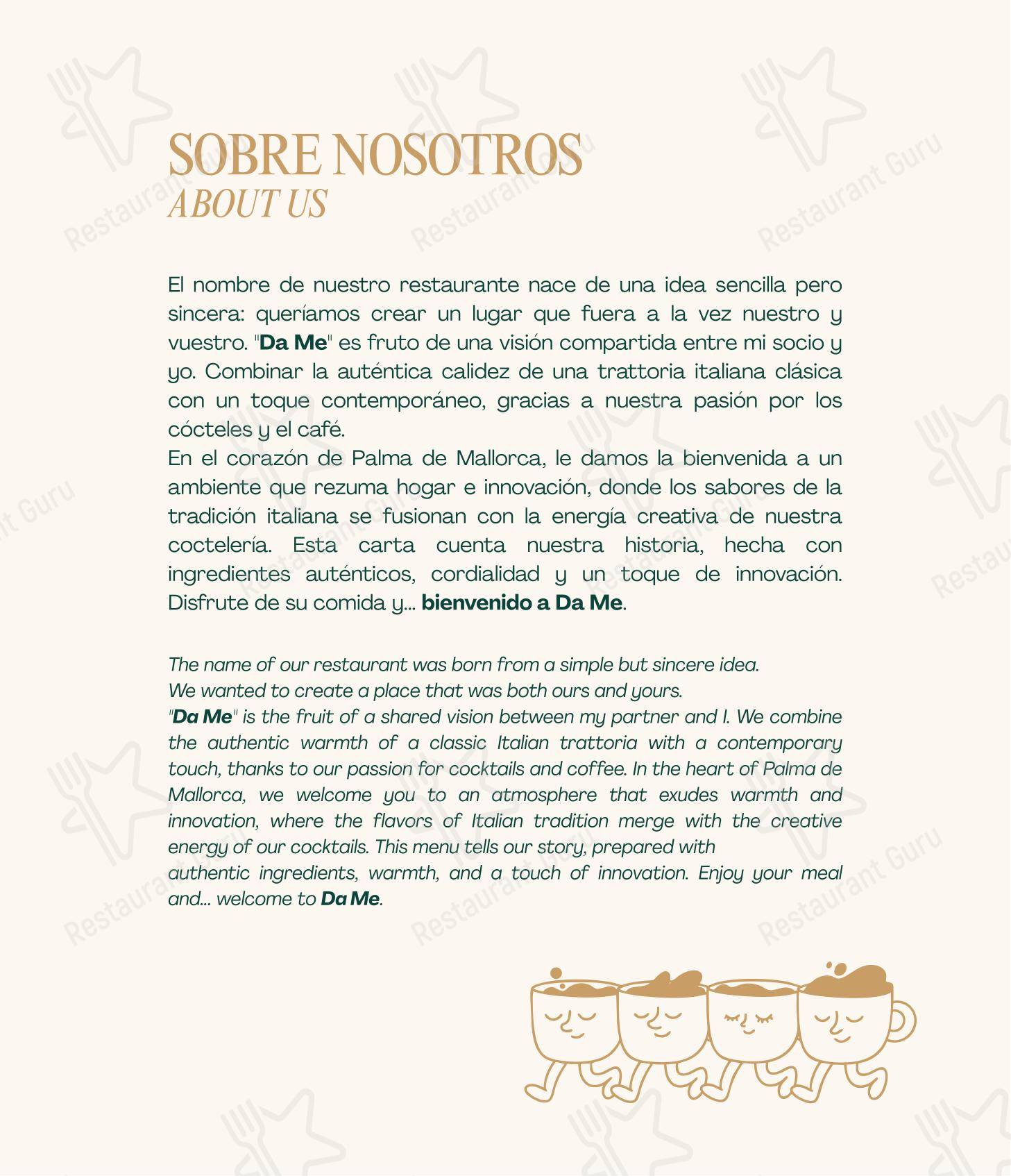 SOBRE NOSOTROS
ABOUT US

El nombre de nuestro restaurante nace de una idea sencilla pero sincera: queríamos crear un lugar que fuera a la vez nuestro y vuestro. "Da Me" es fruto de una visión compartida entre mi socio y yo. Combinar la auténtica calidez de una trattoria italiana clásica con un toque contemporáneo, gracias a nuestra pasión por los cócteles y el café.

En el corazón de Palma de Mallorca, le damos la bienvenida a un ambiente que rezuma hogar e innovación, donde los sabores de la tradición italiana se fusionan con la energía creativa de nuestra coctelería. Esta carta cuenta nuestra historia, hecha con ingredientes auténticos, cordialidad y un toque de innovación. Disfrute de su comida y... bienvenido a Da Me.

The name of our restaurant was born from a simple but sincere idea.
We wanted to create a place that was both ours and yours.
"Da Me" is the fruit of a shared vision between my partner and I. We combine the authentic warmth of a classic Italian trattoria with a contemporary touch, thanks to our passion for cocktails and coffee. In the heart of Palma de Mallorca, we welcome you to an atmosphere that exudes warmth and innovation, where the flavors of Italian tradition merge with the creative energy of our cocktails. This menu tells our story, prepared with authentic ingredients, warmth, and a touch of innovation. Enjoy your meal and... welcome to Da Me.

Restaurant Guru